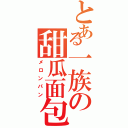 とある一族の甜瓜面包
メロンパン